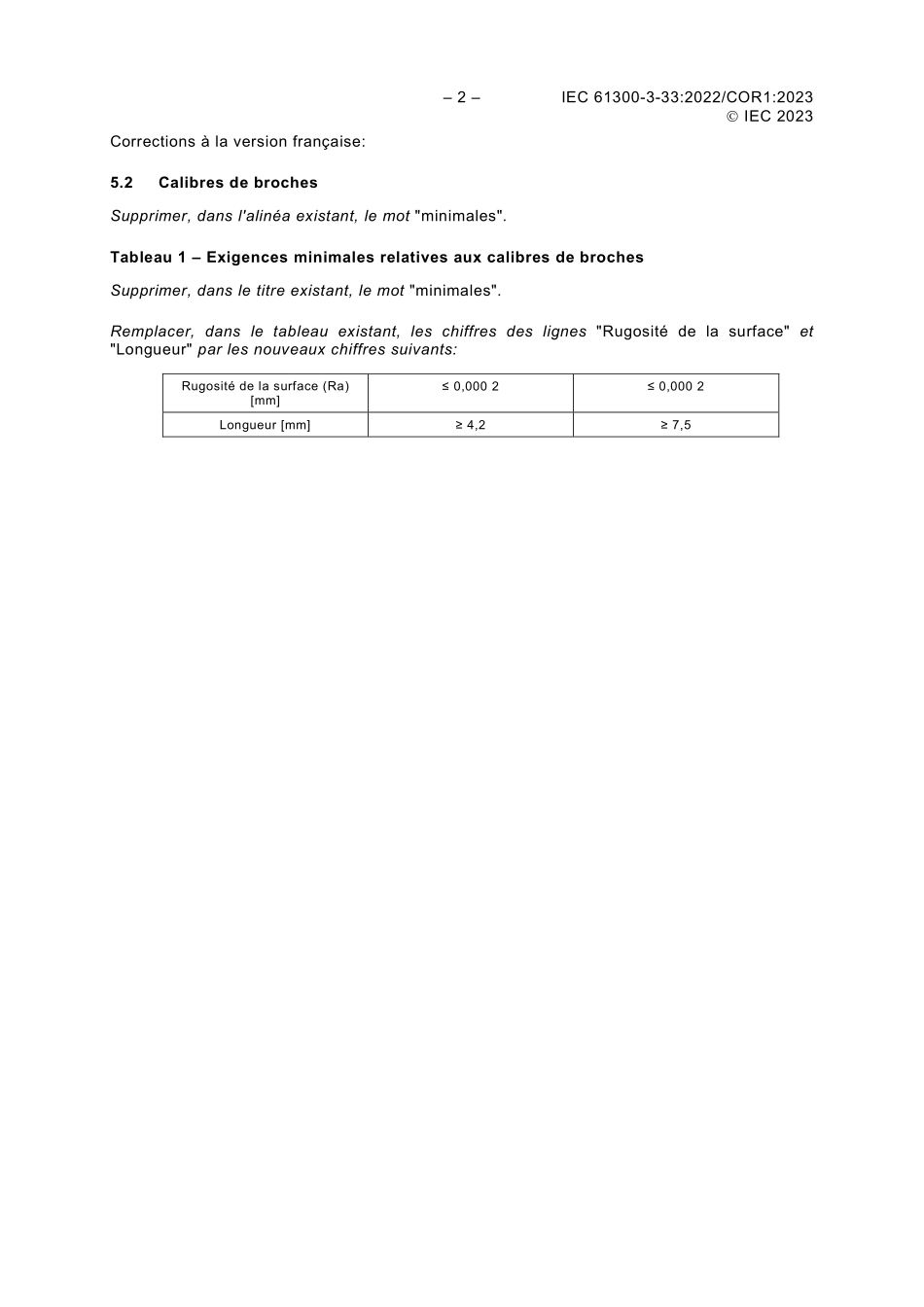 – 2 – IEC 61300-3-33:2022/COR1:2023
© IEC 2023

Corrections à la version française:

5.2 Calibres de broches

Supprimer, dans l'alinéa existant, le mot "minimales".

Tableau 1 – Exigences minimales relatives aux calibres de broches

Supprimer, dans le titre existant, le mot "minimales".

Remplacer, dans le tableau existant, les chiffres des lignes "Rugosité de la surface" et "Longueur" par les nouveaux chiffres suivants:

| Rugosité de la surface (Ra) [mm] | ≤ 0,000 2 | ≤ 0,000 2 |
|---|---|---|
| Longueur [mm] | ≥ 4,2 | ≥ 7,5 |